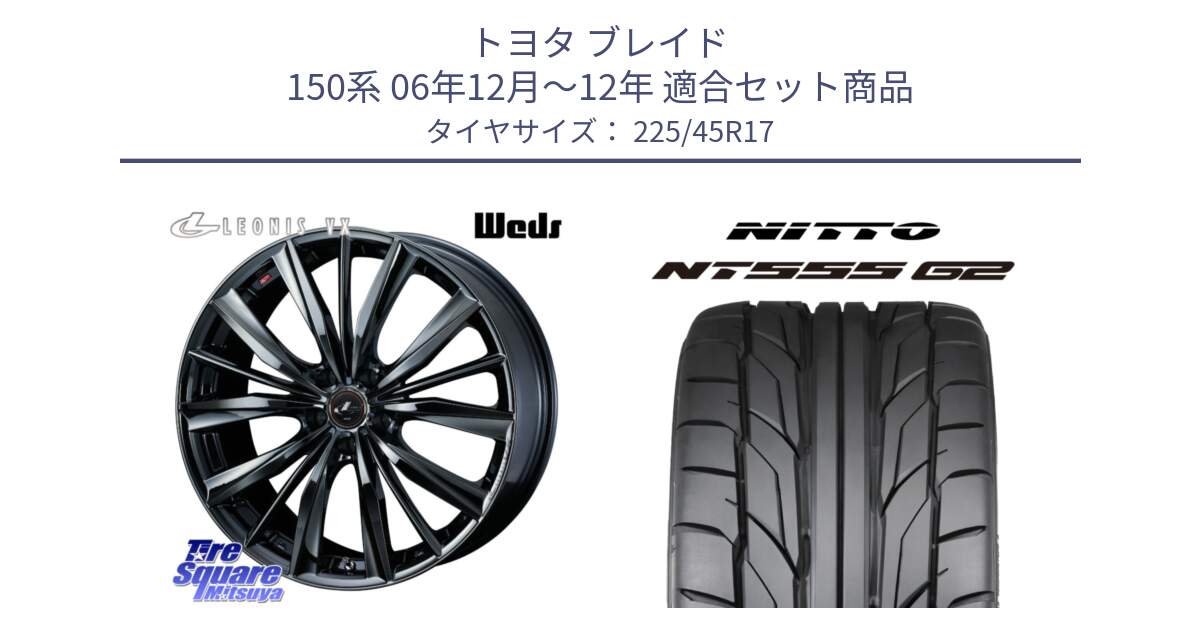 トヨタ ブレイド
150系 06年12月～12年 適合セット商品
タイヤサイズ： 225/45R17

LEONIS VX

Weds

NITTO

NT555 G2

Tire Square Mitsuya